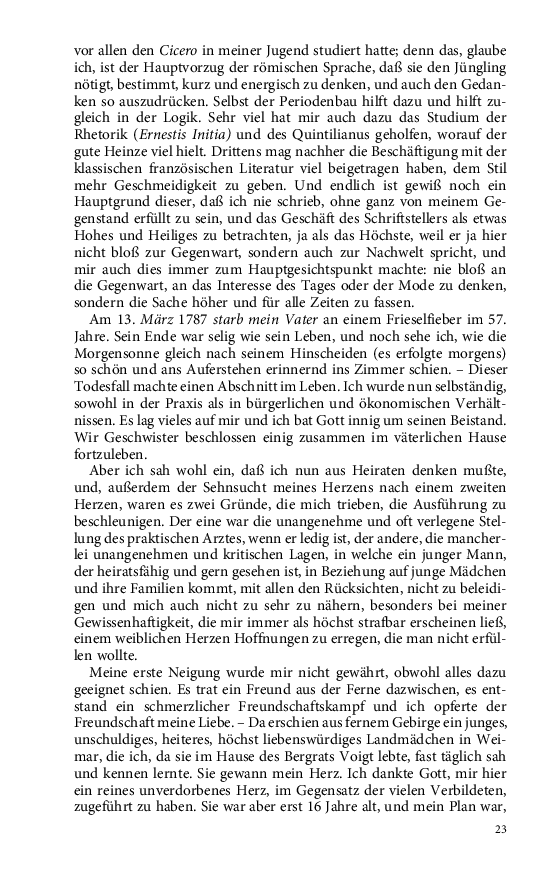 vor allen den Cicero in meiner Jugend studiert hatte; denn das, glaube ich, ist der Hauptvorzug der römischen Sprache, daß sie den Jüngling nötigt, bestimmt, kurz und energisch zu denken, und auch den Gedanken so auszudrücken. Selbst der Periodenbau hilft dazu und hilft zugleich in der Logik. Sehr viel hat mir auch dazu das Studium der Rhetorik (Ernestis Initia) und des Quintilianus geholfen, worauf der gute Heinze viel hielt. Drittens mag nachher die Beschäftigung mit der klassischen französischen Literatur viel beigetragen haben, dem Stil mehr Geschmeidigkeit zu geben. Und endlich ist gewiß noch ein Hauptgrund dieser, daß ich nie schrieb, ohne ganz von meinem Gegenstand erfüllt zu sein, und das Geschäft des Schriftstellers als etwas Hohes und Heiliges zu betrachten, ja als das Höchste, weil er ja hier nicht bloß zur Gegenwart, sondern auch zur Nachwelt spricht, und mir auch dies immer zum Hauptgesichtspunkt machte: nie bloß an die Gegenwart, an das Interesse des Tages oder der Mode zu denken, sondern die Sache höher und für alle Zeiten zu fassen.

Am 13. März 1787 starb mein Vater an einem Frieselfieber im 57. Jahre. Sein Ende war selig wie sein Leben, und noch sehe ich, wie die Morgensonne gleich nach seinem Hinscheiden (es erfolgte morgens) so schön und ans Auferstehen erinnernd ins Zimmer schien. – Dieser Todesfall machte einen Abschnitt im Leben. Ich wurde nun selbständig, sowohl in der Praxis als in bürgerlichen und ökonomischen Verhältnissen. Es lag vieles auf mir und ich bat Gott innig um seinen Beistand. Wir Geschwister beschlossen einig zusammen im väterlichen Hause fortzuleben.

Aber ich sah wohl ein, daß ich nun aus Heiraten denken mußte, und, außerdem der Sehnsucht meines Herzens nach einem zweiten Herzen, waren es zwei Gründe, die mich trieben, die Ausführung zu beschleunigen. Der eine war die unangenehme und oft verlegene Stellung des praktischen Arztes, wenn er ledig ist, der andere, die mancherlei unangenehmen und kritischen Lagen, in welche ein junger Mann, der heiratsfähig und gern gesehen ist, in Beziehung auf junge Mädchen und ihre Familien kommt, mit allen den Rücksichten, nicht zu beleidigen und mich auch nicht zu sehr zu nähern, besonders bei meiner Gewissenhaftigkeit, die mir immer als höchst strafbar erscheinen ließ, einem weiblichen Herzen Hoffnungen zu erregen, die man nicht erfüllen wollte.

Meine erste Neigung wurde mir nicht gewährt, obwohl alles dazu geeignet schien. Es trat ein Freund aus der Ferne dazwischen, es entstand ein schmerzlicher Freundschaftskampf und ich opferte der Freundschaft meine Liebe. – Da erschien aus fernem Gebirge ein junges, unschuldiges, heiteres, höchst liebenswürdiges Landmädchen in Weimar, die ich, da sie im Hause des Bergrats Voigt lebte, fast täglich sah und kennen lernte. Sie gewann mein Herz. Ich dankte Gott, mir hier ein reines unverdorbenes Herz, im Gegensatz der vielen Verbildeten, zugeführt zu haben. Sie war aber erst 16 Jahre alt, und mein Plan war,

23